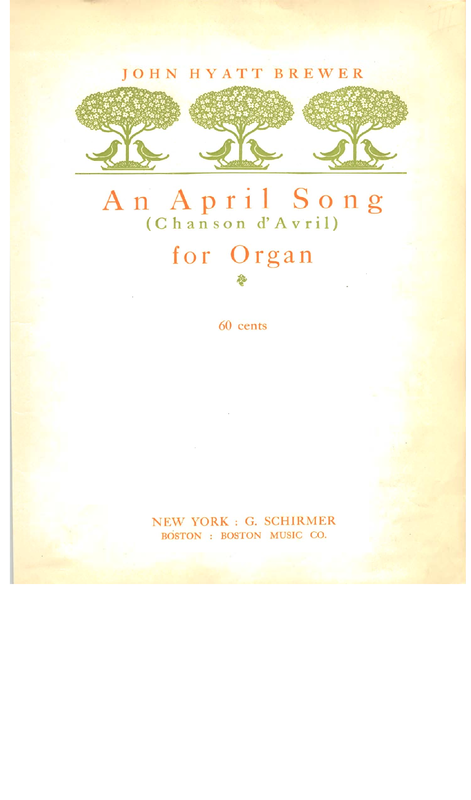 JOHN HYATT BREWER

An April Song
(Chanson d'Avril)
for Organ

60 cents

NEW YORK : G. SCHIRMER
BOSTON : BOSTON MUSIC CO.